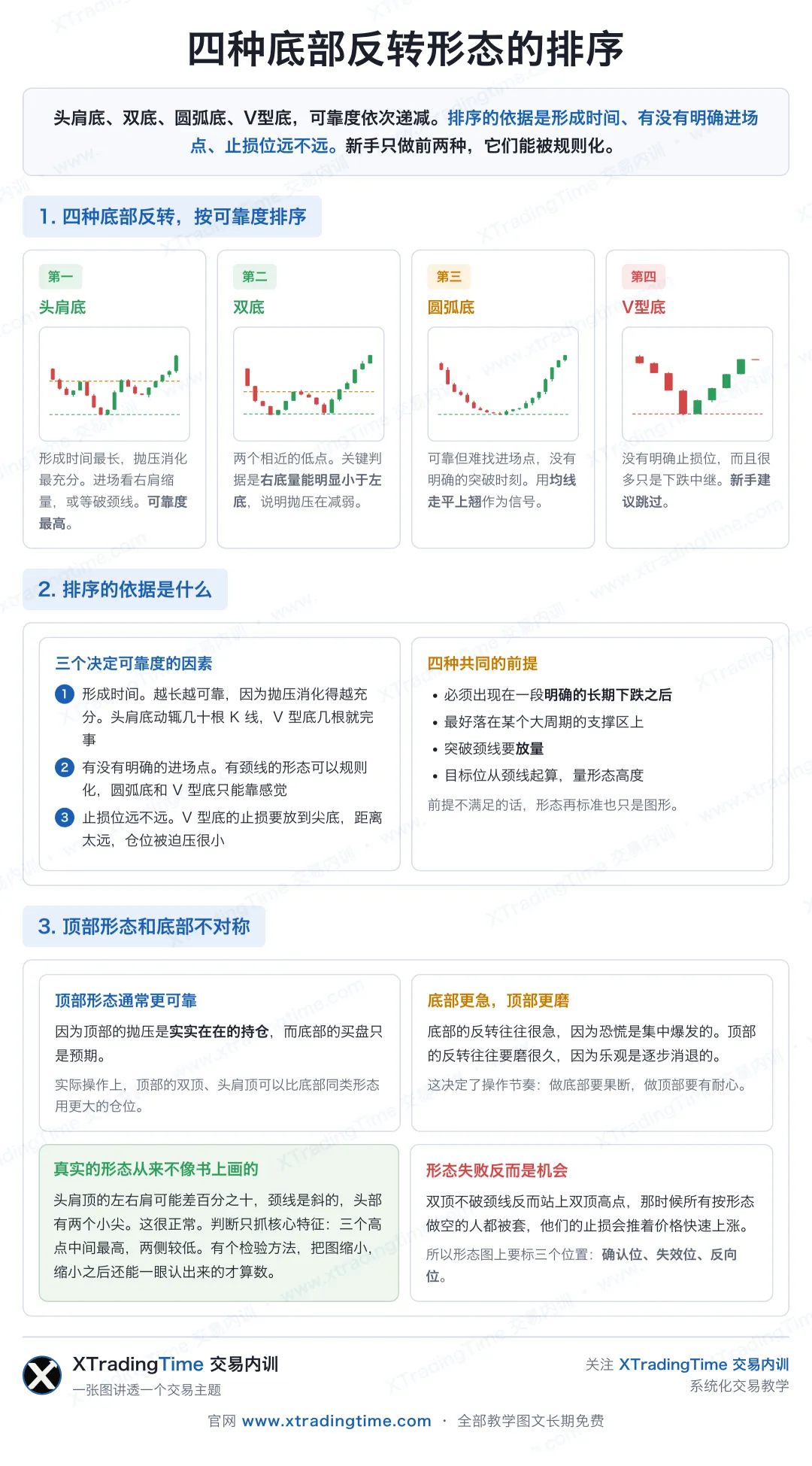 四种底部反转形态的排序

头肩底、双底、圆弧底、V型底，可靠度依次递减。排序的依据是形成时间、有没有明确进场点、止损位远不远。新手只做前两种，它们能被规则化。

1. 四种底部反转，按可靠度排序

第一
头肩底
形成时间最长，抛压消化最充分。进场看右肩缩量，或等破颈线。可靠度最高。

第二
双底
两个相近的低点。关键判据是右底量能明显小于左底，说明抛压在减弱。

第三
圆弧底
可靠但难找进场点，没有明确的突破时刻。用均线走平上翘作为信号。

第四
V型底
没有明确止损位，而且很多只是下跌中继。新手建议跳过。

2. 排序的依据是什么

三个决定可靠度的因素
1 形成时间。越长越可靠，因为抛压消化得越充分。头肩底动辄几十根 K 线，V 型底几根就完事
2 有没有明确的进场点。有颈线的形态可以规则化，圆弧底和 V 型底只能靠感觉
3 止损位远不远。V 型底的止损要放到尖底，距离太远，仓位被迫压很小

四种共同的前提
• 必须出现在一段明确的长期下跌之后
• 最好落在某个大周期的支撑区上
• 突破颈线要放量
• 目标位从颈线起算，量形态高度
前提不满足的话，形态再标准也只是图形。

3. 顶部形态和底部不对称

顶部形态通常更可靠
因为顶部的抛压是实实在在的持仓，而底部的买盘只是预期。
实际操作上，顶部的双顶、头肩顶可以比底部同类形态用更大的仓位。

底部更急，顶部更磨
底部的反转往往很急，因为恐慌是集中爆发的。顶部的反转往往要磨很久，因为乐观是逐步消退的。
这决定了操作节奏：做底部要果断，做顶部要有耐心。

真实的形态从来不像书上画的
头肩顶的左右肩可能差百分之十，颈线是斜的，头部有两个小尖。这很正常。判断只抓核心特征：三个高点中间最高，两侧较低。有个检验方法，把图缩小，缩小之后还能一眼认出来的才算数。

形态失败反而是机会
双顶不破颈线反而站上双顶高点，那时候所有按形态做空的人都被套，他们的止损会推着价格快速上涨。
所以形态图上要标三个位置：确认位、失效位、反向位。

XTradingTime 交易内训
一张图讲透一个交易主题
关注 XTradingTime 交易内训
系统化交易教学
官网 www.xtradingtime.com · 全部教学图文长期免费